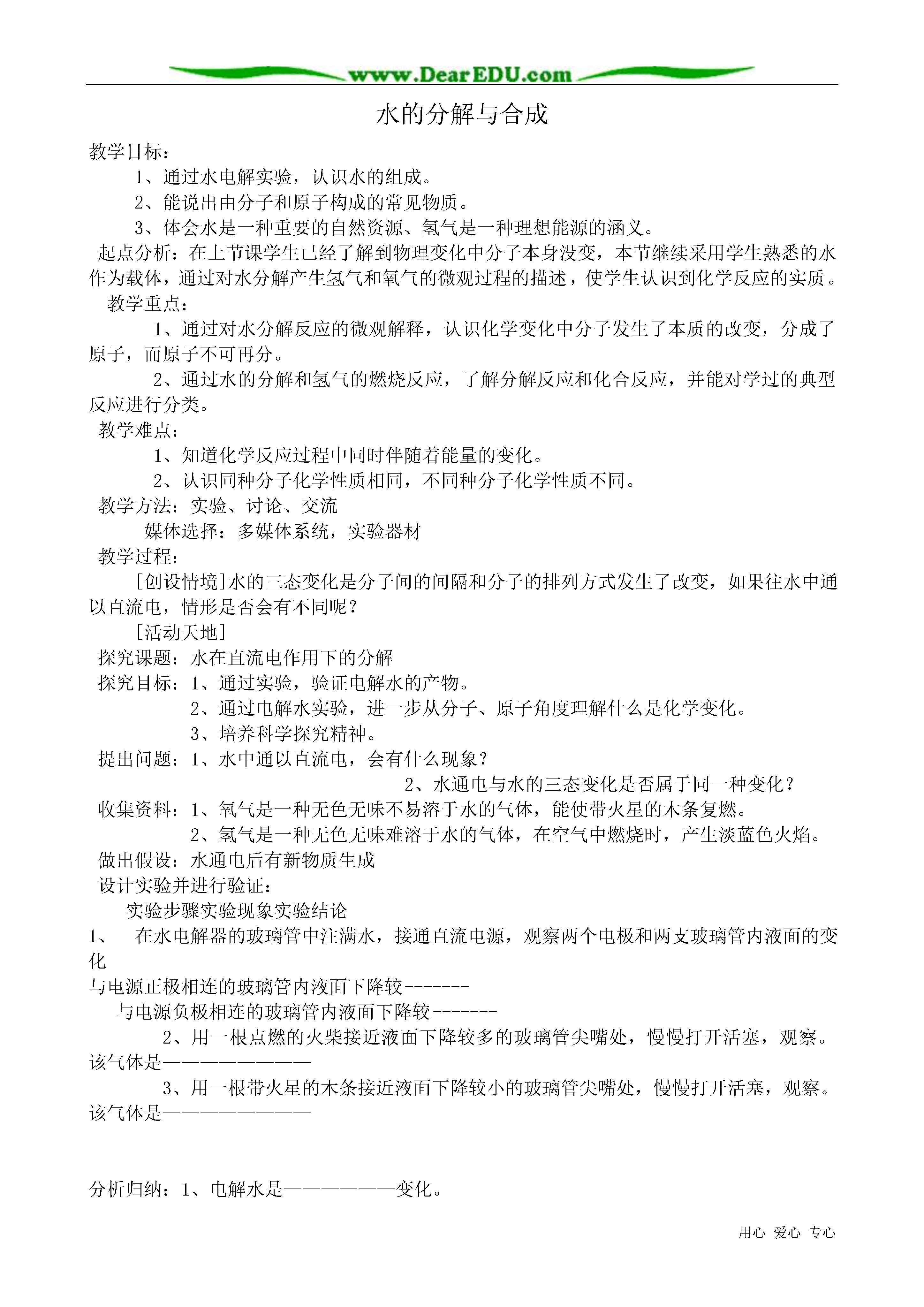 www.DearEDU.com

水的分解与合成

教学目标：

1、通过水电解实验，认识水的组成。

2、能说出由分子和原子构成的常见物质。

3、体会水是一种重要的自然资源、氢气是一种理想能源的涵义。

起点分析：在上节课学生已经了解到物理变化中分子本身没变，本节继续采用学生熟悉的水作为载体，通过对水分解产生氢气和氧气的微观过程的描述，使学生认识到化学反应的实质。

教学重点：

1、通过对水分解反应的微观解释，认识化学变化中分子发生了本质的改变，分成了原子，而原子不可再分。

2、通过水的分解和氢气的燃烧反应，了解分解反应和化合反应，并能对学过的典型反应进行分类。

教学难点：

1、知道化学反应过程中同时伴随着能量的变化。

2、认识同种分子化学性质相同，不同种分子化学性质不同。

教学方法：实验、讨论、交流

媒体选择：多媒体系统，实验器材

教学过程：

[创设情境]水的三态变化是分子间的间隔和分子的排列方式发生了改变，如果往水中通以直流电，情形是否会有不同呢？

[活动天地]

探究课题：水在直流电作用下的分解

探究目标：1、通过实验，验证电解水的产物。

2、通过电解水实验，进一步从分子、原子角度理解什么是化学变化。

3、培养科学探究精神。

提出问题：1、水中通以直流电，会有什么现象？

2、水通电与水的三态变化是否属于同一种变化？

收集资料：1、氧气是一种无色无味不易溶于水的气体，能使带火星的木条复燃。

2、氢气是一种无色无味难溶于水的气体，在空气中燃烧时，产生淡蓝色火焰。

做出假设：水通电后有新物质生成

设计实验并进行验证：

实验步骤实验现象实验结论

1、 在水电解器的玻璃管中注满水，接通直流电源，观察两个电极和两支玻璃管内液面的变化

与电源正极相连的玻璃管内液面下降较--------

与电源负极相连的玻璃管内液面下降较--------

2、用一根点燃的火柴接近液面下降较多的玻璃管尖嘴处，慢慢打开活塞，观察。该气体是————————

3、用一根带火星的木条接近液面下降较小的玻璃管尖嘴处，慢慢打开活塞，观察。该气体是————————

分析归纳：1、电解水是——————变化。

用心 爱心 专心